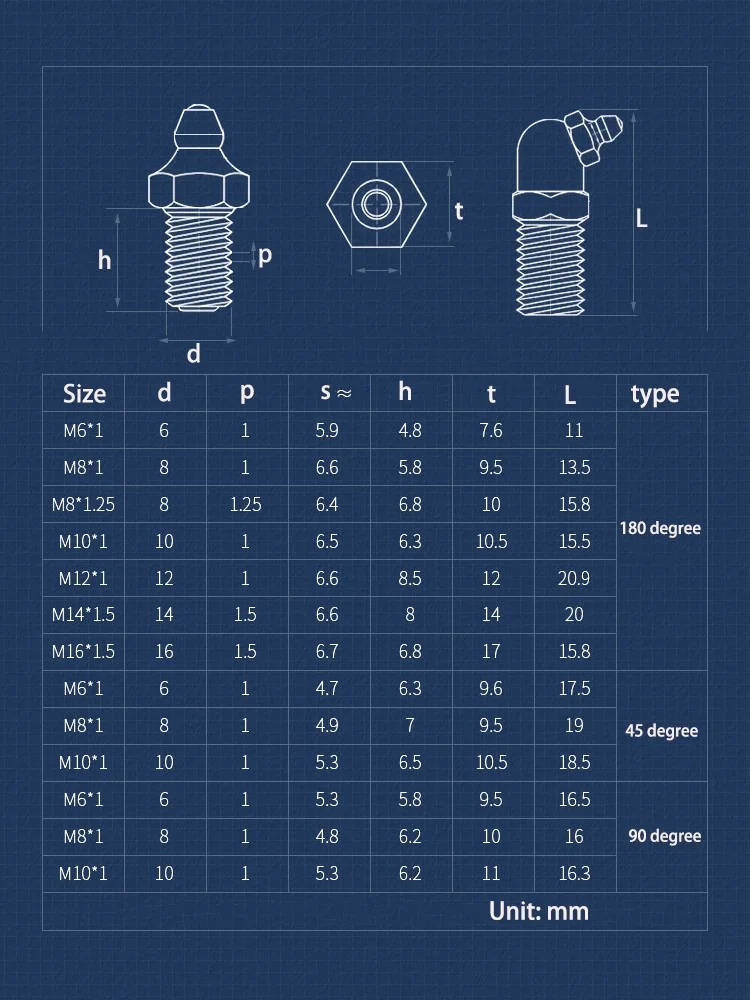 h
p
d
t
L

| Size | d | p | s ≈ | h | t | L | type |
|---|---|---|---|---|---|---|---|
| M6*1 | 6 | 1 | 5.9 | 4.8 | 7.6 | 11 | 180 degree |
| M8*1 | 8 | 1 | 6.6 | 5.8 | 9.5 | 13.5 | |
| M8*1.25 | 8 | 1.25 | 6.4 | 6.8 | 10 | 15.8 | |
| M10*1 | 10 | 1 | 6.5 | 6.3 | 10.5 | 15.5 | |
| M12*1 | 12 | 1 | 6.6 | 8.5 | 12 | 20.9 | |
| M14*1.5 | 14 | 1.5 | 6.6 | 8 | 14 | 20 | |
| M16*1.5 | 16 | 1.5 | 6.7 | 6.8 | 17 | 15.8 | |
| M6*1 | 6 | 1 | 4.7 | 6.3 | 9.6 | 17.5 | 45 degree |
| M8*1 | 8 | 1 | 4.9 | 7 | 9.5 | 19 | |
| M10*1 | 10 | 1 | 5.3 | 6.5 | 10.5 | 18.5 | |
| M6*1 | 6 | 1 | 5.3 | 5.8 | 9.5 | 16.5 | 90 degree |
| M8*1 | 8 | 1 | 4.8 | 6.2 | 10 | 16 | |
| M10*1 | 10 | 1 | 5.3 | 6.2 | 11 | 16.3 | |

Unit: mm